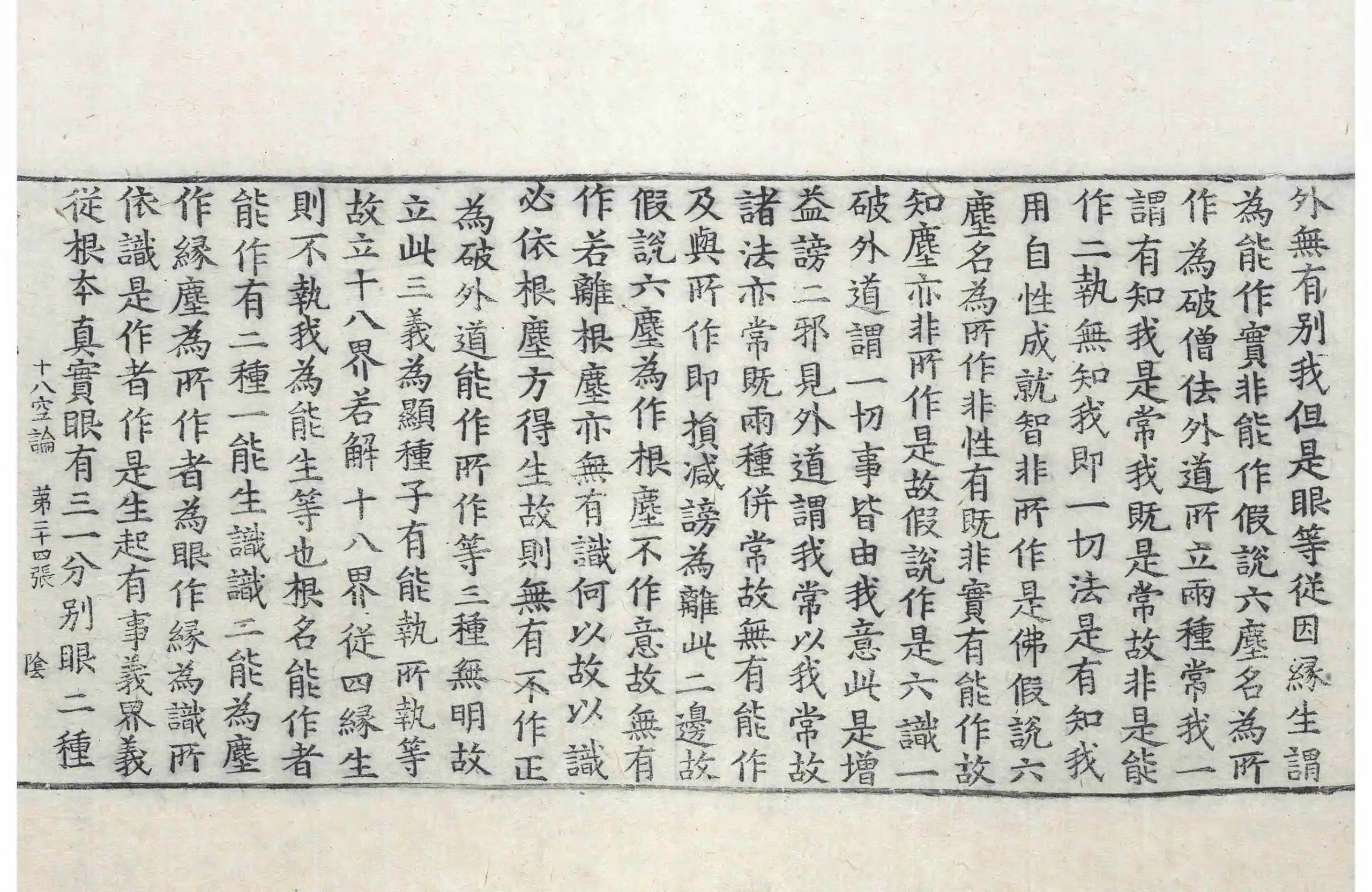 外無有別我但是眼等從因緣生謂
為能作實非能作假說六塵名為所
作為破僧佉外道所立兩種常我一
謂有知我是常我既是常故非是能
作二執無知我即一切法是有知我
用自性成就智非所作是佛假說六
塵名為所作非性有既非實有能作故
知塵亦非所作是故假說作是六識一
破外道謂一切事皆由我意此是增
益謗二邪見外道謂我常以我常故
諸法亦常既兩種併常故無有能作
及與所作即損減謗為離此二邊故
假說六塵為作根塵不作意故無有
作若離根塵亦無有識何以故以識
必依根塵方得生故則無有不作正
為破外道能作所作等三種無明故
立此三義為顯種子有能執所執等
故立十八界若解十八界從四緣生
則不執我為能生等也根名能作者
能作有二種一能生識識二能為塵
作緣塵為所作者為眼作緣為識所
依識是作者作是生起有事義界義
從根本真實眼有三一分別眼二種

十八空論　第二十四張　陰